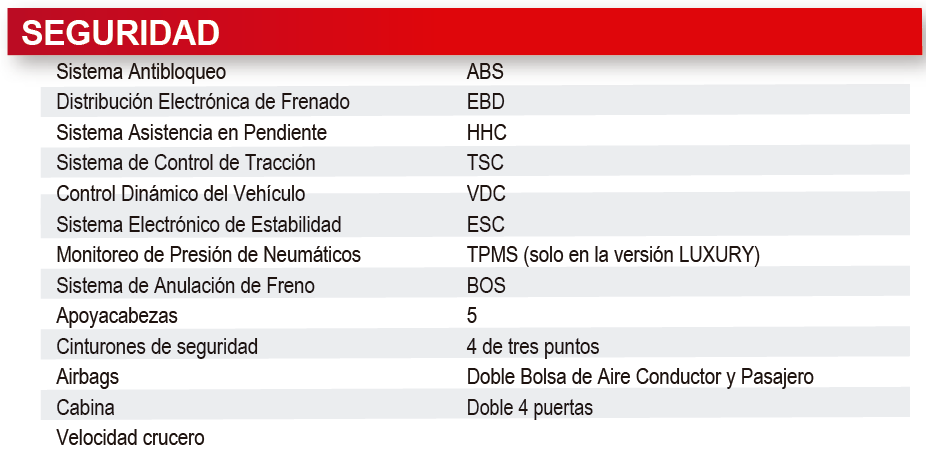 SEGURIDAD

| | |
|---|---|
| Sistema Antibloqueo | ABS |
| Distribución Electrónica de Frenado | EBD |
| Sistema Asistencia en Pendiente | HHC |
| Sistema de Control de Tracción | TSC |
| Control Dinámico del Vehículo | VDC |
| Sistema Electrónico de Estabilidad | ESC |
| Monitoreo de Presión de Neumáticos | TPMS (solo en la versión LUXURY) |
| Sistema de Anulación de Freno | BOS |
| Apoyacabezas | 5 |
| Cinturones de seguridad | 4 de tres puntos |
| Airbags | Doble Bolsa de Aire Conductor y Pasajero |
| Cabina | Doble 4 puertas |
| Velocidad crucero | |